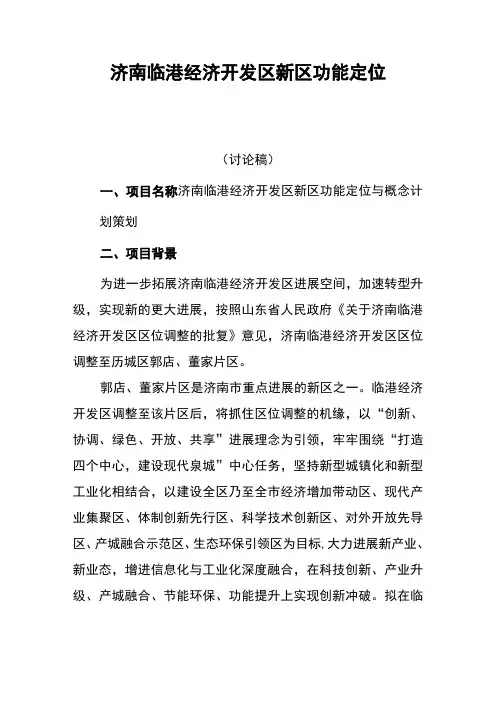 济南临港经济开发区新区功能定位

（讨论稿）

一、项目名称济南临港经济开发区新区功能定位与概念计划策划

二、项目背景

为进一步拓展济南临港经济开发区进展空间，加速转型升级，实现新的更大进展，按照山东省人民政府《关于济南临港经济开发区区位调整的批复》意见，济南临港经济开发区区位调整至历城区郭店、董家片区。

郭店、董家片区是济南市重点进展的新区之一。临港经济开发区调整至该片区后，将抓住区位调整的机缘，以“创新、协调、绿色、开放、共享”进展理念为引领，牢牢围绕“打造四个中心，建设现代泉城”中心任务，坚持新型城镇化和新型工业化相结合，以建设全区乃至全市经济增加带动区、现代产业集聚区、体制创新先行区、科学技术创新区、对外开放先导区、产城融合示范区、生态环保引领区为目标，大力进展新产业、新业态，增进信息化与工业化深度融合，在科技创新、产业升级、产城融合、节能环保、功能提升上实现创新冲破。拟在临